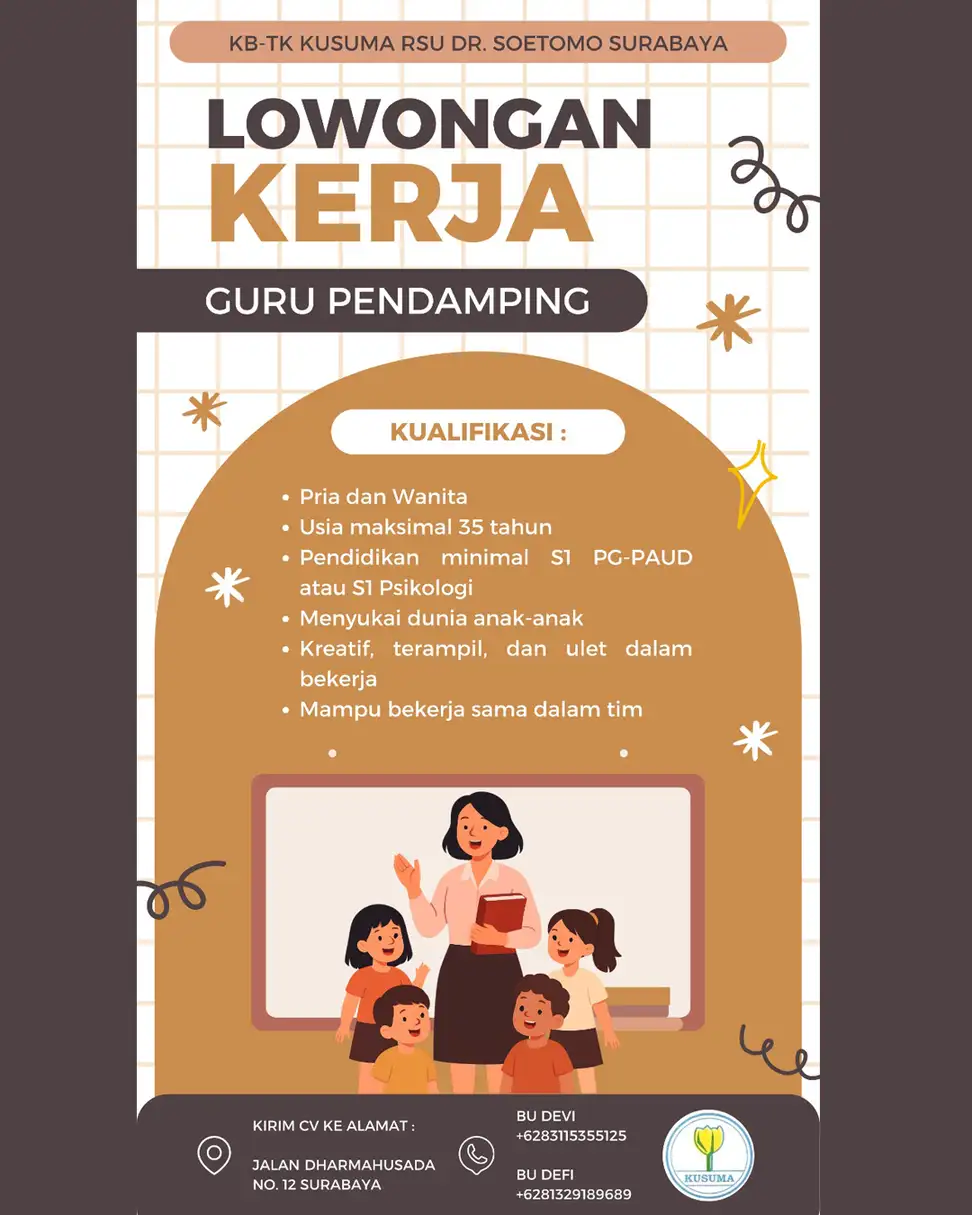 KB-TK KUSUMA RSU DR. SOETOMO SURABAYA

LOWONGAN
KERJA

GURU PENDAMPING

KUALIFIKASI :

- Pria dan Wanita
- Usia maksimal 35 tahun
- Pendidikan minimal S1 PG-PAUD atau S1 Psikologi
- Menyukai dunia anak-anak
- Kreatif, terampil, dan ulet dalam bekerja
- Mampu bekerja sama dalam tim

KIRIM CV KE ALAMAT :

JALAN DHARMAHUSADA NO. 12 SURABAYA

BU DEVI
+6283115355125

BU DEFI
+6281329189689

KUSUMA